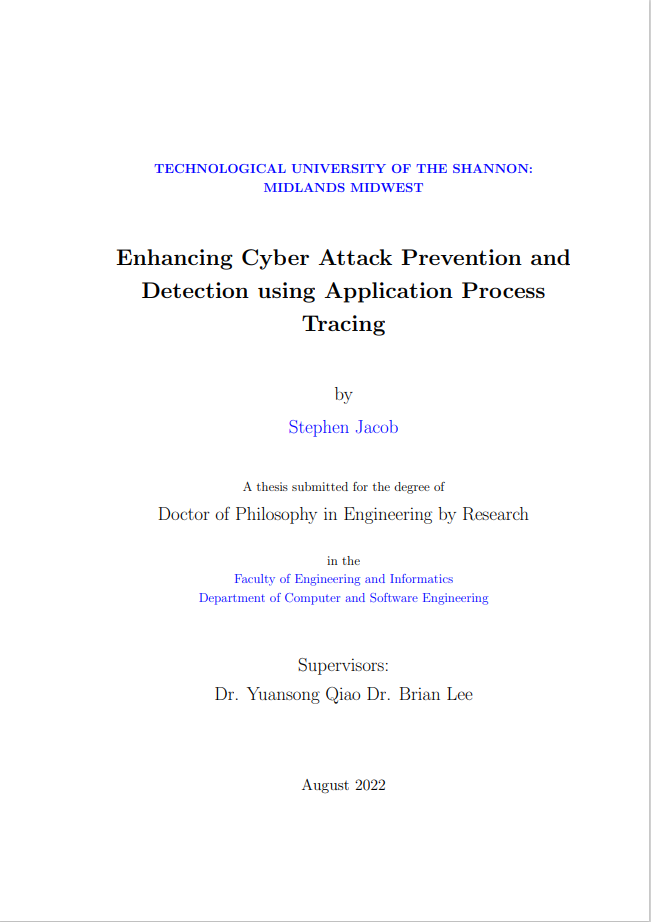 TECHNOLOGICAL UNIVERSITY OF THE SHANNON: MIDLANDS MIDWEST

Enhancing Cyber Attack Prevention and Detection using Application Process Tracing

by

Stephen Jacob

A thesis submitted for the degree of

Doctor of Philosophy in Engineering by Research

in the

Faculty of Engineering and Informatics
Department of Computer and Software Engineering

Supervisors:
Dr. Yuansong Qiao Dr. Brian Lee

August 2022